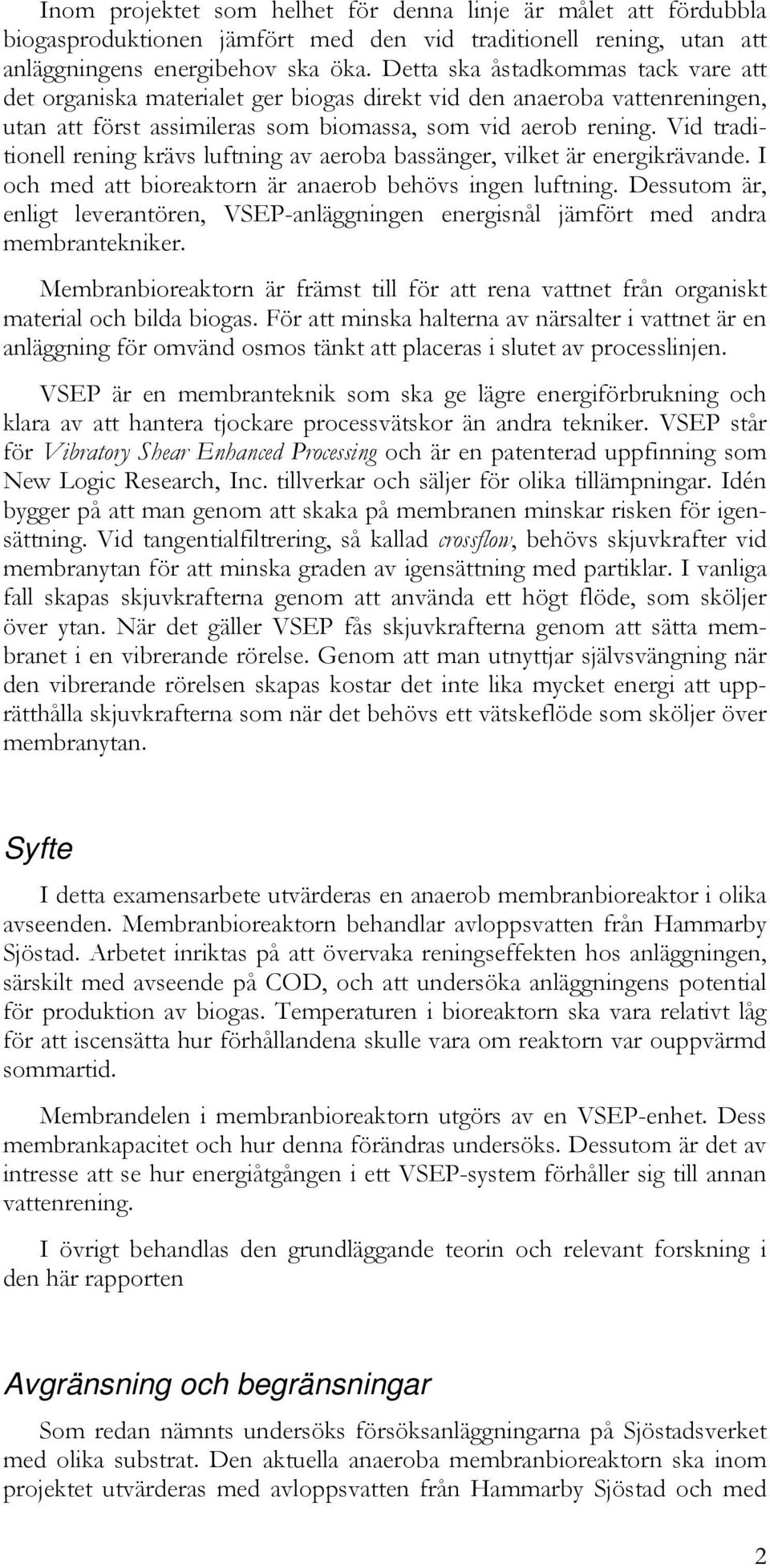 Inom projektet som helhet för denna linje är målet att fördubbla biogasproduktionen jämfört med den vid traditionell rening, utan att anläggningens energibehov ska öka. Detta ska åstadkommas tack vare att det organiska materialet ger biogas direkt vid den anaeroba vattenreningen, utan att först assimileras som biomassa, som vid aerob rening. Vid traditionell rening krävs luftning av aeroba bassänger, vilket är energikrävande. I och med att bioreaktorn är anaerob behövs ingen luftning. Dessutom är, enligt leverantören, VSEP-anläggningen energisnål jämfört med andra membrantekniker.

Membranbioreaktorn är främst till för att rena vattnet från organiskt material och bilda biogas. För att minska halterna av närsalter i vattnet är en anläggning för omvänd osmos tänkt att placeras i slutet av processlinjen.

VSEP är en membranteknik som ska ge lägre energiförbrukning och klara av att hantera tjockare processvätskor än andra tekniker. VSEP står för Vibratory Shear Enhanced Processing och är en patenterad uppfinning som New Logic Research, Inc. tillverkar och säljer för olika tillämpningar. Idén bygger på att man genom att skaka på membranen minskar risken för igensättning. Vid tangentialfiltrering, så kallad crossflow, behövs skjuvkrafter vid membranytan för att minska graden av igensättning med partiklar. I vanliga fall skapas skjuvkrafterna genom att använda ett högt flöde, som sköljer över ytan. När det gäller VSEP fås skjuvkrafterna genom att sätta membranet i en vibrerande rörelse. Genom att man utnyttjar självsvängning när den vibrerande rörelsen skapas kostar det inte lika mycket energi att upprätthålla skjuvkrafterna som när det behövs ett vätskeflöde som sköljer över membranytan.

Syfte

I detta examensarbete utvärderas en anaerob membranbioreaktor i olika avseenden. Membranbioreaktorn behandlar avloppsvatten från Hammarby Sjöstad. Arbetet inriktas på att övervaka reningseffekten hos anläggningen, särskilt med avseende på COD, och att undersöka anläggningens potential för produktion av biogas. Temperaturen i bioreaktorn ska vara relativt låg för att iscensätta hur förhållandena skulle vara om reaktorn var ouppvärmd sommartid.

Membrandelen i membranbioreaktorn utgörs av en VSEP-enhet. Dess membrankapacitet och hur denna förändras undersöks. Dessutom är det av intresse att se hur energiåtgången i ett VSEP-system förhåller sig till annan vattenrening.

I övrigt behandlas den grundläggande teorin och relevant forskning i den här rapporten

Avgränsning och begränsningar

Som redan nämnts undersöks försöksanläggningarna på Sjöstadsverket med olika substrat. Den aktuella anaeroba membranbioreaktorn ska inom projektet utvärderas med avloppsvatten från Hammarby Sjöstad och med

2